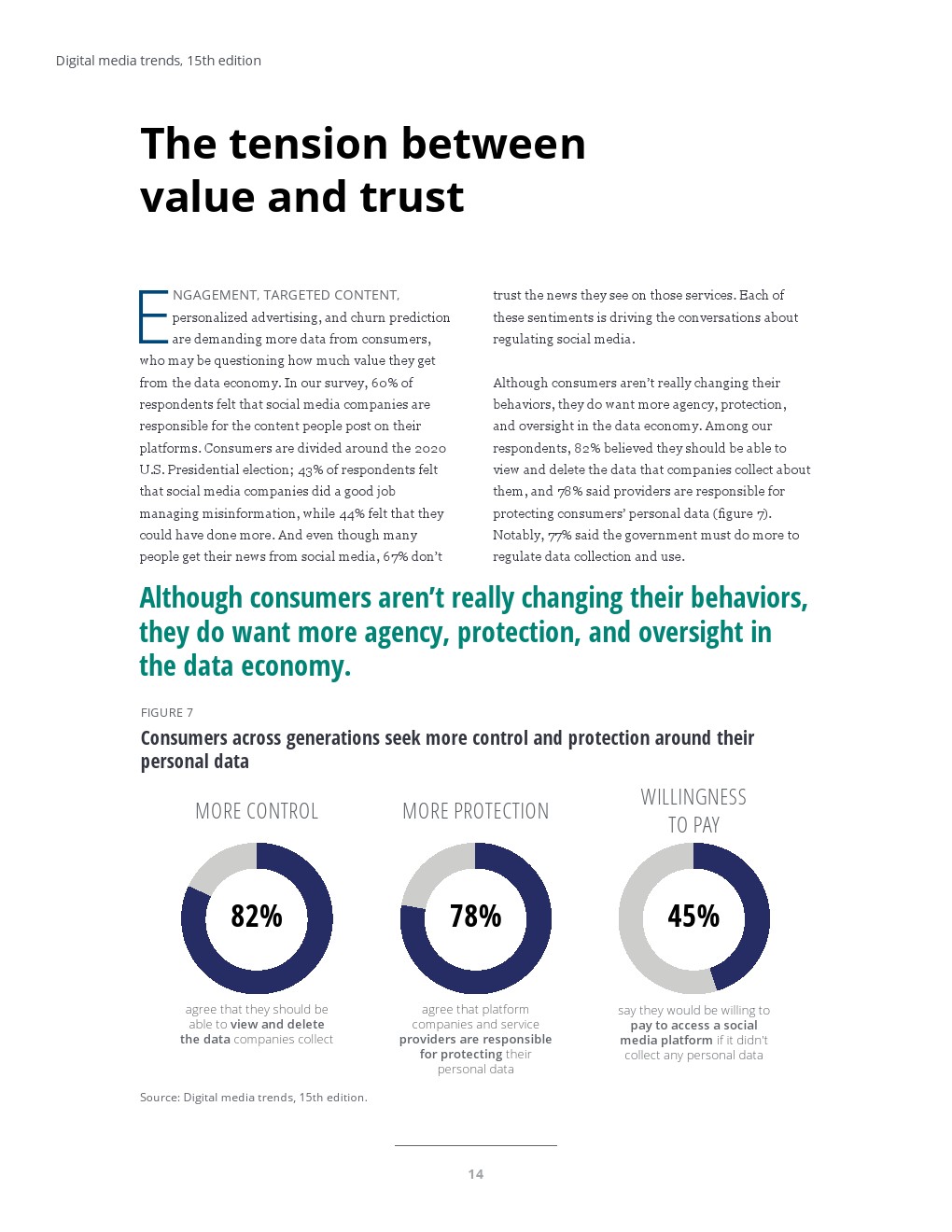 Digital media trends, 15th edition

The tension between value and trust

ENGAGEMENT, TARGETED CONTENT, personalized advertising, and churn prediction are demanding more data from consumers, who may be questioning how much value they get from the data economy. In our survey, 60% of respondents felt that social media companies are responsible for the content people post on their platforms. Consumers are divided around the 2020 U.S. Presidential election; 43% of respondents felt that social media companies did a good job managing misinformation, while 44% felt that they could have done more. And even though many people get their news from social media, 67% don't trust the news they see on those services. Each of these sentiments is driving the conversations about regulating social media.

Although consumers aren't really changing their behaviors, they do want more agency, protection, and oversight in the data economy. Among our respondents, 82% believed they should be able to view and delete the data that companies collect about them, and 78% said providers are responsible for protecting consumers' personal data (figure 7). Notably, 77% said the government must do more to regulate data collection and use.

Although consumers aren't really changing their behaviors, they do want more agency, protection, and oversight in the data economy.

FIGURE 7

Consumers across generations seek more control and protection around their personal data

MORE CONTROL

82%

agree that they should be able to view and delete the data companies collect

MORE PROTECTION

78%

agree that platform companies and service providers are responsible for protecting their personal data

WILLINGNESS TO PAY

45%

say they would be willing to pay to access a social media platform if it didn't collect any personal data

Source: Digital media trends, 15th edition.

14